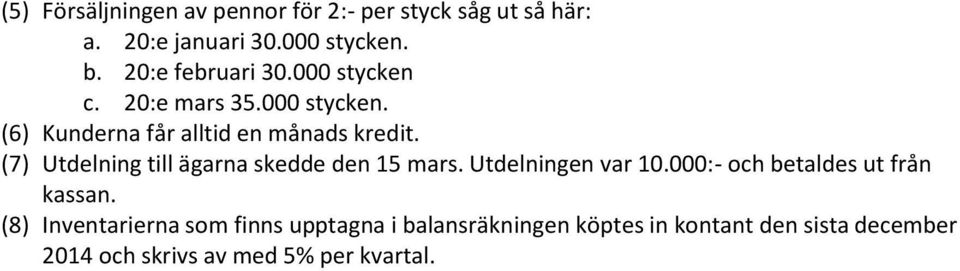 (5) Försäljningen av pennor för 2:- per styck såg ut så här:
a. 20:e januari 30.000 stycken.
b. 20:e februari 30.000 stycken
c. 20:e mars 35.000 stycken.
(6) Kunderna får alltid en månads kredit.
(7) Utdelning till ägarna skedde den 15 mars. Utdelningen var 10.000:- och betaldes ut från kassan.
(8) Inventarierna som finns upptagna i balansräkningen köptes in kontant den sista december 2014 och skrivs av med 5% per kvartal.